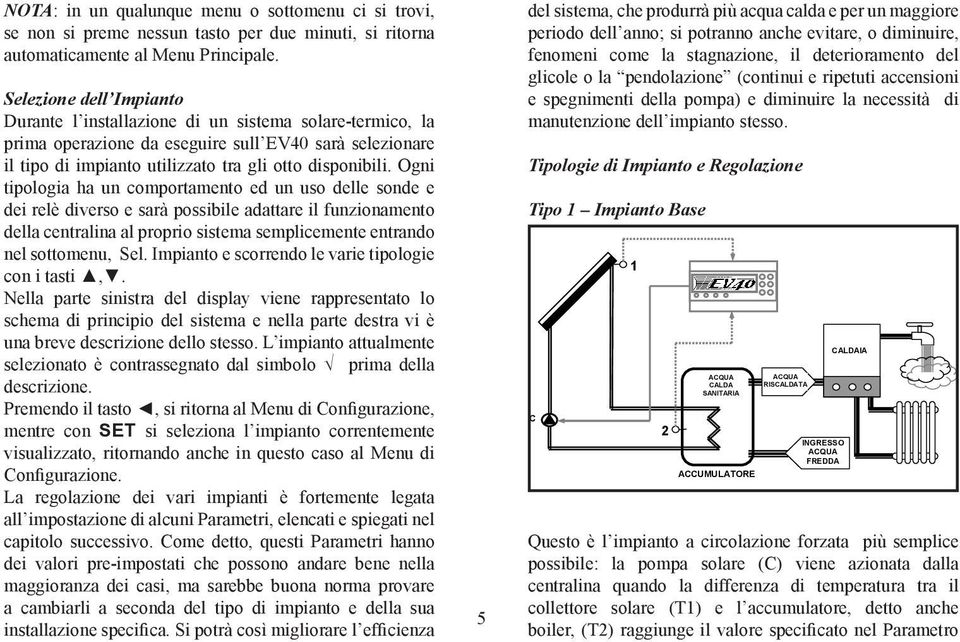 NOTA: in un qualunque menu o sottomenu ci si trovi, se non si preme nessun tasto per due minuti, si ritorna automaticamente al Menu Principale.

Selezione dell'Impianto
Durante l'installazione di un sistema solare-termico, la prima operazione da eseguire sull'EV40 sarà selezionare il tipo di impianto utilizzato tra gli otto disponibili. Ogni tipologia ha un comportamento ed un uso delle sonde e dei relè diverso e sarà possibile adattare il funzionamento della centralina al proprio sistema semplicemente entrando nel sottomenu, Sel. Impianto e scorrendo le varie tipologie con i tasti ▲,▼.
Nella parte sinistra del display viene rappresentato lo schema di principio del sistema e nella parte destra vi è una breve descrizione dello stesso. L'impianto attualmente selezionato è contrassegnato dal simbolo √ prima della descrizione.
Premendo il tasto ◄, si ritorna al Menu di Configurazione, mentre con SET si seleziona l'impianto correntemente visualizzato, ritornando anche in questo caso al Menu di Configurazione.
La regolazione dei vari impianti è fortemente legata all'impostazione di alcuni Parametri, elencati e spiegati nel capitolo successivo. Come detto, questi Parametri hanno dei valori pre-impostati che possono andare bene nella maggioranza dei casi, ma sarebbe buona norma provare a cambiarli a seconda del tipo di impianto e della sua installazione specifica. Si potrà così migliorare l'efficienza

5

del sistema, che produrrà più acqua calda e per un maggiore periodo dell'anno; si potranno anche evitare, o diminuire, fenomeni come la stagnazione, il deterioramento del glicole o la "pendolazione" (continui e ripetuti accensioni e spegnimenti della pompa) e diminuire la necessità di manutenzione dell'impianto stesso.

Tipologie di Impianto e Regolazione

Tipo 1 – Impianto Base

1
EV40
CALDAIA
ACQUA CALDA SANITARIA
ACQUA RISCALDATA
C
2
INGRESSO ACQUA FREDDA
ACCUMULATORE

Questo è l'impianto a circolazione forzata più semplice possibile: la pompa solare (C) viene azionata dalla centralina quando la differenza di temperatura tra il collettore solare (T1) e l'accumulatore, detto anche boiler, (T2) raggiunge il valore specificato nel Parametro